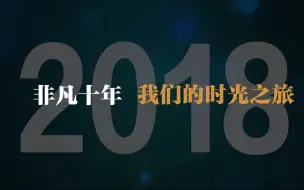 2018

非凡十年 我们的时光之旅